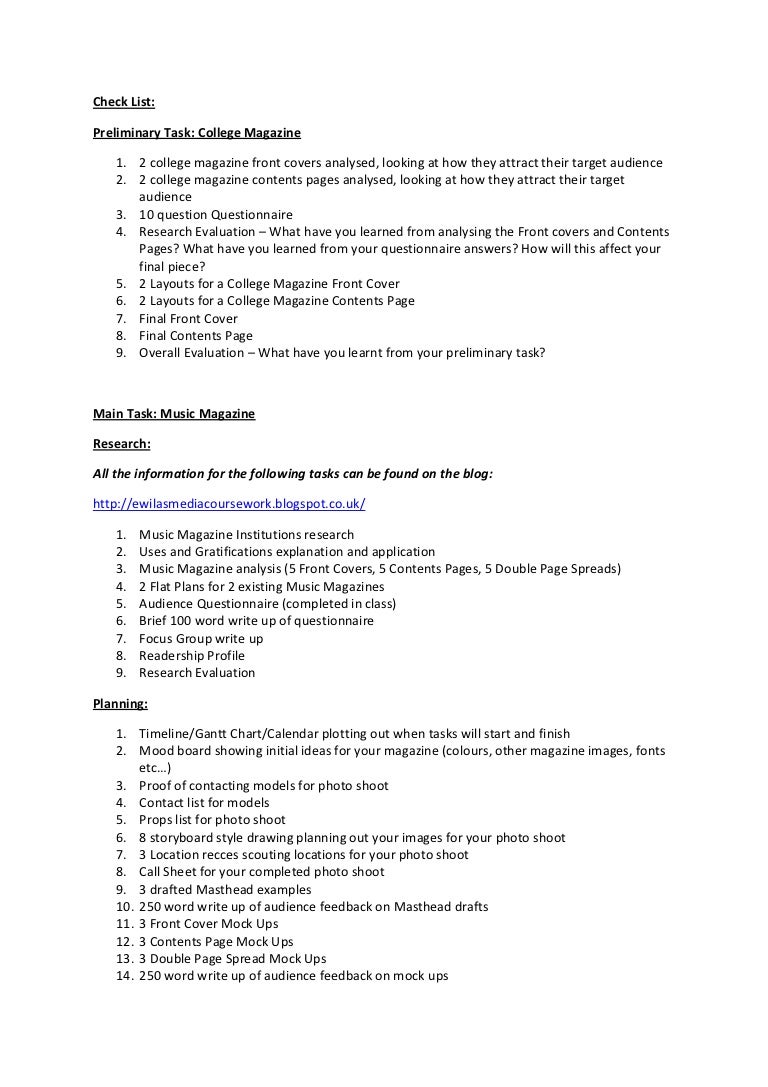 Check List:

Preliminary Task: College Magazine

1. 2 college magazine front covers analysed, looking at how they attract their target audience
2. 2 college magazine contents pages analysed, looking at how they attract their target audience
3. 10 question Questionnaire
4. Research Evaluation – What have you learned from analysing the Front covers and Contents Pages? What have you learned from your questionnaire answers? How will this affect your final piece?
5. 2 Layouts for a College Magazine Front Cover
6. 2 Layouts for a College Magazine Contents Page
7. Final Front Cover
8. Final Contents Page
9. Overall Evaluation – What have you learnt from your preliminary task?

Main Task: Music Magazine

Research:

All the information for the following tasks can be found on the blog:

http://ewilasmediacoursework.blogspot.co.uk/

1. Music Magazine Institutions research
2. Uses and Gratifications explanation and application
3. Music Magazine analysis (5 Front Covers, 5 Contents Pages, 5 Double Page Spreads)
4. 2 Flat Plans for 2 existing Music Magazines
5. Audience Questionnaire (completed in class)
6. Brief 100 word write up of questionnaire
7. Focus Group write up
8. Readership Profile
9. Research Evaluation

Planning:

1. Timeline/Gantt Chart/Calendar plotting out when tasks will start and finish
2. Mood board showing initial ideas for your magazine (colours, other magazine images, fonts etc…)
3. Proof of contacting models for photo shoot
4. Contact list for models
5. Props list for photo shoot
6. 8 storyboard style drawing planning out your images for your photo shoot
7. 3 Location recces scouting locations for your photo shoot
8. Call Sheet for your completed photo shoot
9. 3 drafted Masthead examples
10. 250 word write up of audience feedback on Masthead drafts
11. 3 Front Cover Mock Ups
12. 3 Contents Page Mock Ups
13. 3 Double Page Spread Mock Ups
14. 250 word write up of audience feedback on mock ups